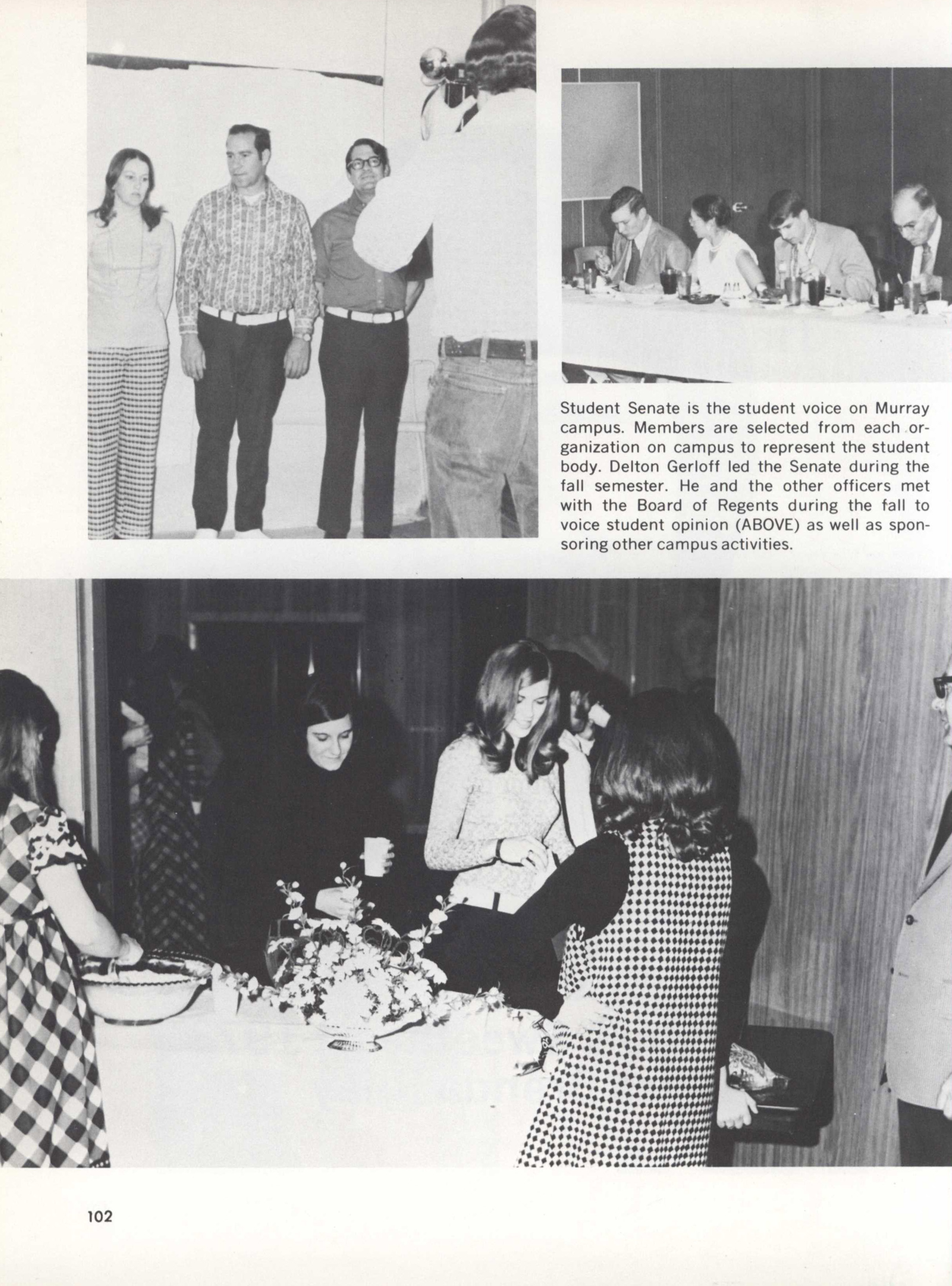 Student Senate is the student voice on Murray campus. Members are selected from each organization on campus to represent the student body. Delton Gerloff led the Senate during the fall semester. He and the other officers met with the Board of Regents during the fall to voice student opinion (ABOVE) as well as sponsoring other campus activities.

102